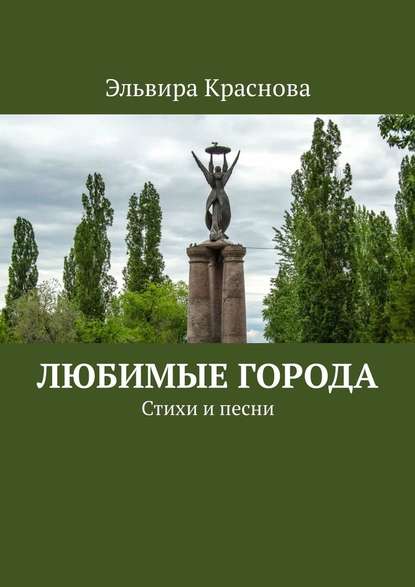 Эльвира Краснова

ЛЮБИМЫЕ ГОРОДА

Стихи и песни